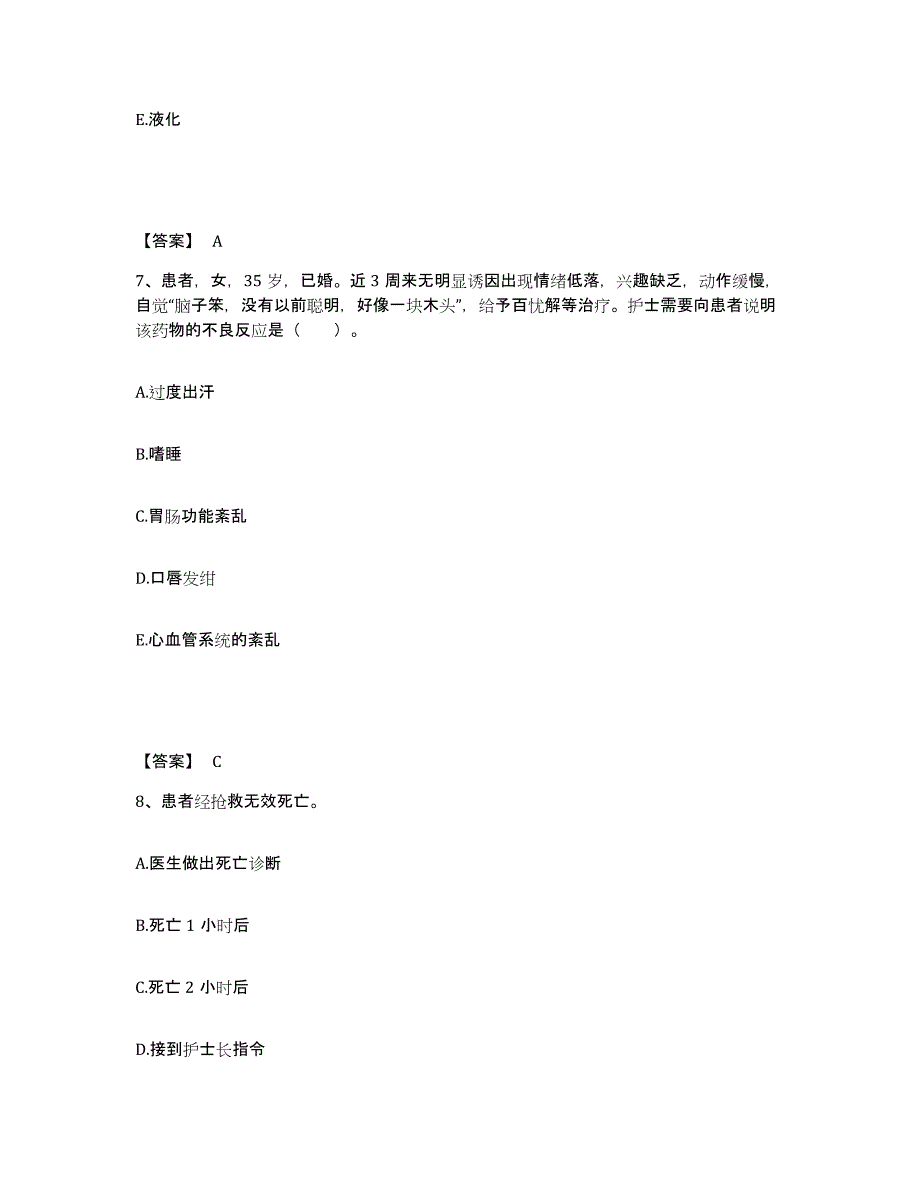 E.液化

【答案】 A

7、患者，女，35 岁，已婚。近 3 周来无明显诱因出现情绪低落，兴趣缺乏，动作缓慢，自觉“脑子笨，没有以前聪明，好像一块木头”，给予百忧解等治疗。护士需要向患者说明该药物的不良反应是（ ）。

A.过度出汗

B.嗜睡

C.胃肠功能紊乱

D.口唇发绀

E.心血管系统的紊乱

【答案】 C

8、患者经抢救无效死亡。

A.医生做出死亡诊断

B.死亡 1 小时后

C.死亡 2 小时后

D.接到护士长指令